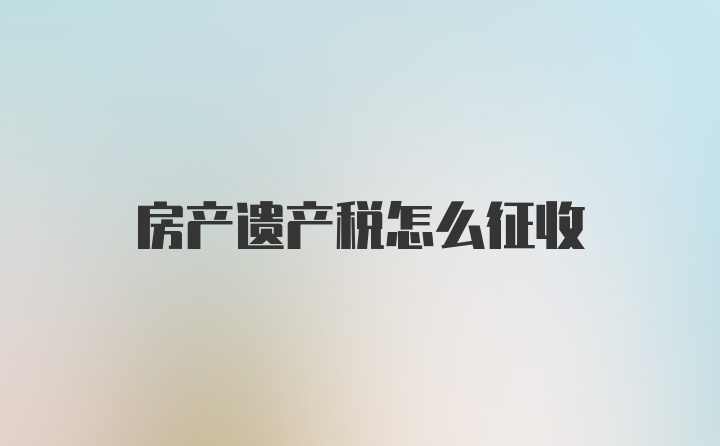 房产遗产税怎么征收